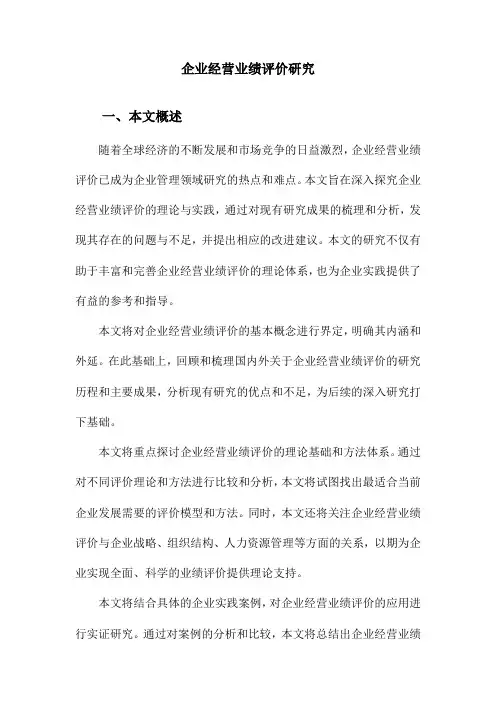 企业经营业绩评价研究

一、本文概述

随着全球经济的不断发展和市场竞争的日益激烈，企业经营业绩评价已成为企业管理领域研究的热点和难点。本文旨在深入探究企业经营业绩评价的理论与实践，通过对现有研究成果的梳理和分析，发现其存在的问题与不足，并提出相应的改进建议。本文的研究不仅有助于丰富和完善企业经营业绩评价的理论体系，也为企业实践提供了有益的参考和指导。

本文将对企业经营业绩评价的基本概念进行界定，明确其内涵和外延。在此基础上，回顾和梳理国内外关于企业经营业绩评价的研究历程和主要成果，分析现有研究的优点和不足，为后续的深入研究打下基础。

本文将重点探讨企业经营业绩评价的理论基础和方法体系。通过对不同评价理论和方法进行比较和分析，本文将试图找出最适合当前企业发展需要的评价模型和方法。同时，本文还将关注企业经营业绩评价与企业战略、组织结构、人力资源管理等方面的关系，以期为企业实现全面、科学的业绩评价提供理论支持。

本文将结合具体的企业实践案例，对企业经营业绩评价的应用进行实证研究。通过对案例的分析和比较，本文将总结出企业经营业绩